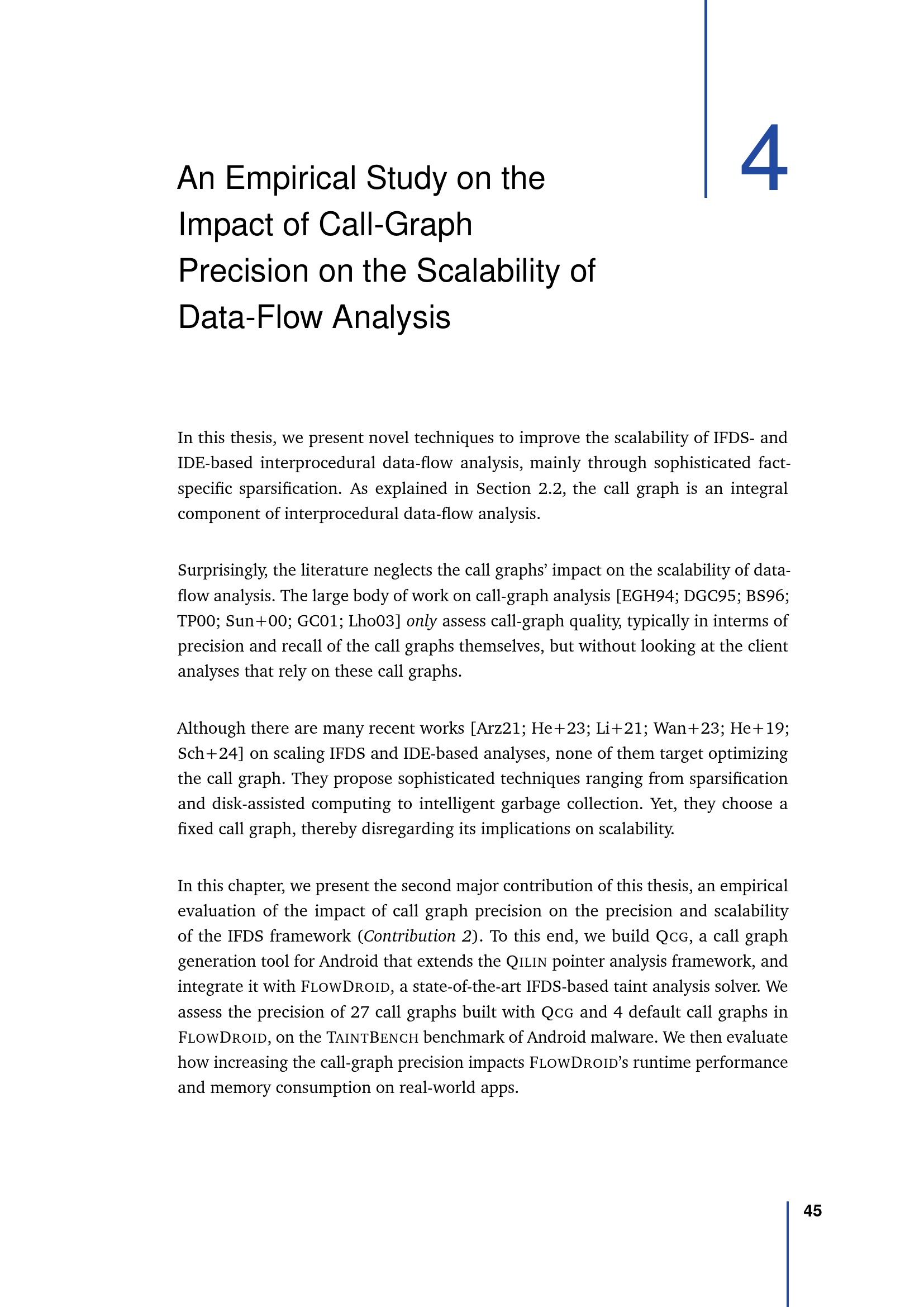 4

An Empirical Study on the Impact of Call-Graph Precision on the Scalability of Data-Flow Analysis

In this thesis, we present novel techniques to improve the scalability of IFDS- and IDE-based interprocedural data-flow analysis, mainly through sophisticated fact-specific sparsification. As explained in Section 2.2, the call graph is an integral component of interprocedural data-flow analysis.

Surprisingly, the literature neglects the call graphs' impact on the scalability of data-flow analysis. The large body of work on call-graph analysis [EGH94; DGC95; BS96; TP00; Sun+00; GC01; Lho03] only assess call-graph quality, typically in interms of precision and recall of the call graphs themselves, but without looking at the client analyses that rely on these call graphs.

Although there are many recent works [Arz21; He+23; Li+21; Wan+23; He+19; Sch+24] on scaling IFDS and IDE-based analyses, none of them target optimizing the call graph. They propose sophisticated techniques ranging from sparsification and disk-assisted computing to intelligent garbage collection. Yet, they choose a fixed call graph, thereby disregarding its implications on scalability.

In this chapter, we present the second major contribution of this thesis, an empirical evaluation of the impact of call graph precision on the precision and scalability of the IFDS framework (Contribution 2). To this end, we build QCG, a call graph generation tool for Android that extends the QILIN pointer analysis framework, and integrate it with FLOWDROID, a state-of-the-art IFDS-based taint analysis solver. We assess the precision of 27 call graphs built with QCG and 4 default call graphs in FLOWDROID, on the TAINTBENCH benchmark of Android malware. We then evaluate how increasing the call-graph precision impacts FLOWDROID's runtime performance and memory consumption on real-world apps.

45